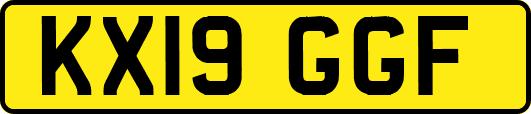 KX19 GGF